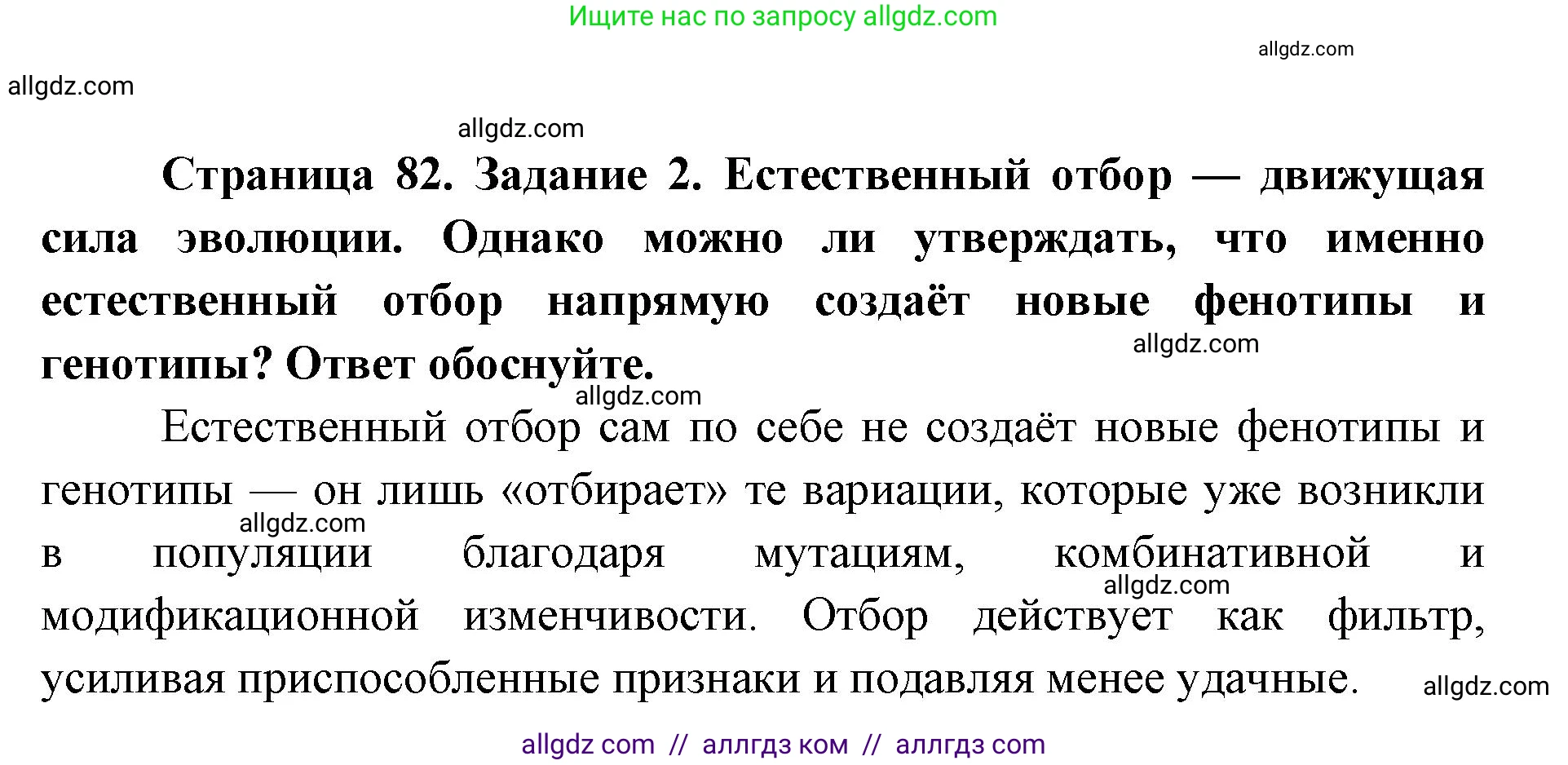 Ищите нас по запросу allgdz.com

allgdz.com

allgdz.com

allgdz.com

Страница 82. Задание 2. Естественный отбор — движущая сила эволюции. Однако можно ли утверждать, что именно естественный отбор напрямую создаёт новые фенотипы и генотипы? Ответ обоснуйте.

allgdz.com

allgdz.com

Естественный отбор сам по себе не создаёт новые фенотипы и генотипы — он лишь «отбирает» те вариации, которые уже возникли в популяции благодаря мутациям, комбинативной и модификационной изменчивости. Отбор действует как фильтр, усиливая приспособленные признаки и подавляя менее удачные.

allgdz.com

allgdz.com

allgdz.com

allgdz com // аллгдз ком // аллгдз com